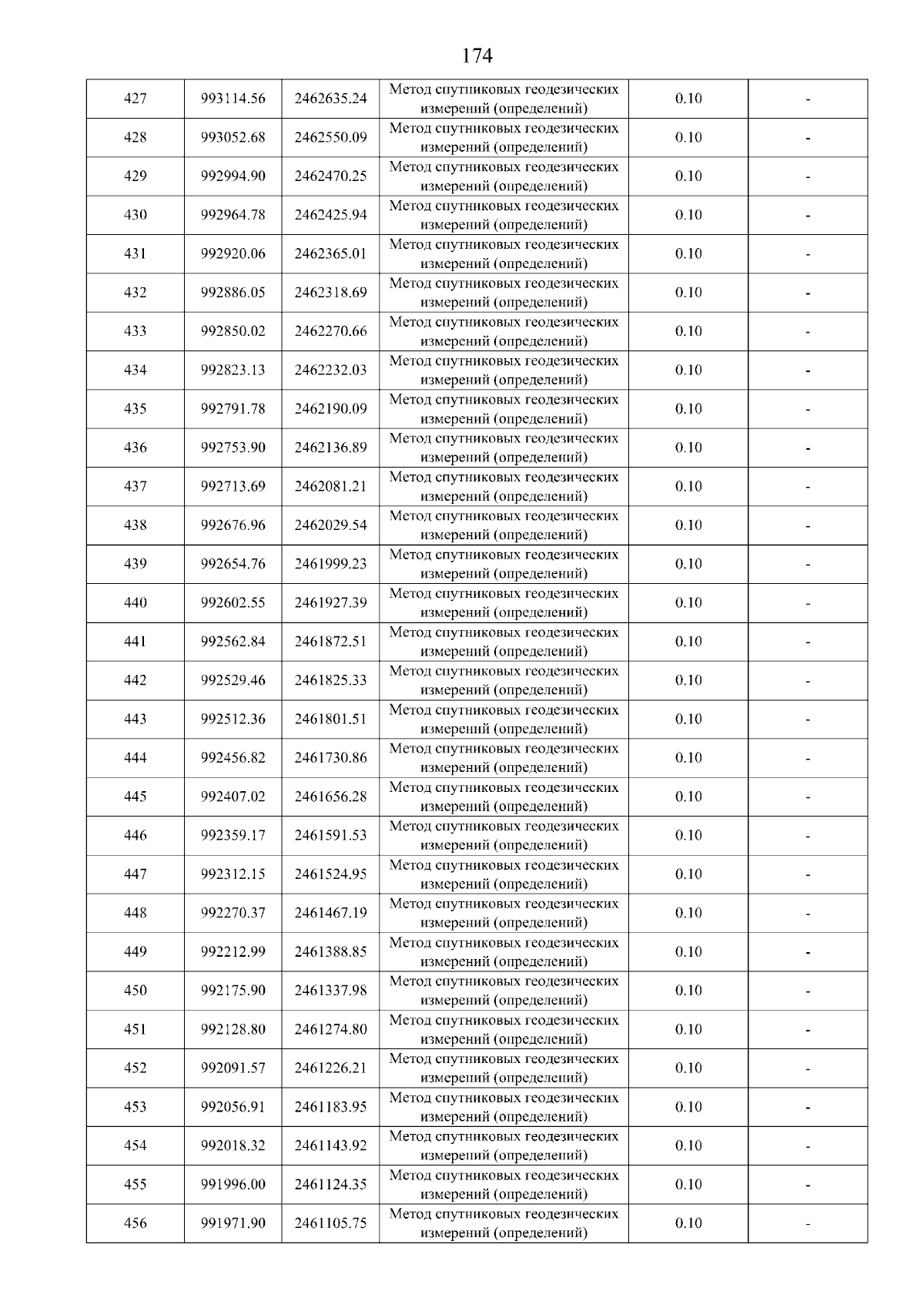 174

| 427 | 993114.56 | 2462635.24 | Метод спутниковых геодезических измерений (определений) | 0.10 | - |
|---|---|---|---|---|---|
| 428 | 993052.68 | 2462550.09 | Метод спутниковых геодезических измерений (определений) | 0.10 | - |
| 429 | 992994.90 | 2462470.25 | Метод спутниковых геодезических измерений (определений) | 0.10 | - |
| 430 | 992964.78 | 2462425.94 | Метод спутниковых геодезических измерений (определений) | 0.10 | - |
| 431 | 992920.06 | 2462365.01 | Метод спутниковых геодезических измерений (определений) | 0.10 | - |
| 432 | 992886.05 | 2462318.69 | Метод спутниковых геодезических измерений (определений) | 0.10 | - |
| 433 | 992850.02 | 2462270.66 | Метод спутниковых геодезических измерений (определений) | 0.10 | - |
| 434 | 992823.13 | 2462232.03 | Метод спутниковых геодезических измерений (определений) | 0.10 | - |
| 435 | 992791.78 | 2462190.09 | Метод спутниковых геодезических измерений (определений) | 0.10 | - |
| 436 | 992753.90 | 2462136.89 | Метод спутниковых геодезических измерений (определений) | 0.10 | - |
| 437 | 992713.69 | 2462081.21 | Метод спутниковых геодезических измерений (определений) | 0.10 | - |
| 438 | 992676.96 | 2462029.54 | Метод спутниковых геодезических измерений (определений) | 0.10 | - |
| 439 | 992654.76 | 2461999.23 | Метод спутниковых геодезических измерений (определений) | 0.10 | - |
| 440 | 992602.55 | 2461927.39 | Метод спутниковых геодезических измерений (определений) | 0.10 | - |
| 441 | 992562.84 | 2461872.51 | Метод спутниковых геодезических измерений (определений) | 0.10 | - |
| 442 | 992529.46 | 2461825.33 | Метод спутниковых геодезических измерений (определений) | 0.10 | - |
| 443 | 992512.36 | 2461801.51 | Метод спутниковых геодезических измерений (определений) | 0.10 | - |
| 444 | 992456.82 | 2461730.86 | Метод спутниковых геодезических измерений (определений) | 0.10 | - |
| 445 | 992407.02 | 2461656.28 | Метод спутниковых геодезических измерений (определений) | 0.10 | - |
| 446 | 992359.17 | 2461591.53 | Метод спутниковых геодезических измерений (определений) | 0.10 | - |
| 447 | 992312.15 | 2461524.95 | Метод спутниковых геодезических измерений (определений) | 0.10 | - |
| 448 | 992270.37 | 2461467.19 | Метод спутниковых геодезических измерений (определений) | 0.10 | - |
| 449 | 992212.99 | 2461388.85 | Метод спутниковых геодезических измерений (определений) | 0.10 | - |
| 450 | 992175.90 | 2461337.98 | Метод спутниковых геодезических измерений (определений) | 0.10 | - |
| 451 | 992128.80 | 2461274.80 | Метод спутниковых геодезических измерений (определений) | 0.10 | - |
| 452 | 992091.57 | 2461226.21 | Метод спутниковых геодезических измерений (определений) | 0.10 | - |
| 453 | 992056.91 | 2461183.95 | Метод спутниковых геодезических измерений (определений) | 0.10 | - |
| 454 | 992018.32 | 2461143.92 | Метод спутниковых геодезических измерений (определений) | 0.10 | - |
| 455 | 991996.00 | 2461124.35 | Метод спутниковых геодезических измерений (определений) | 0.10 | - |
| 456 | 991971.90 | 2461105.75 | Метод спутниковых геодезических измерений (определений) | 0.10 | - |